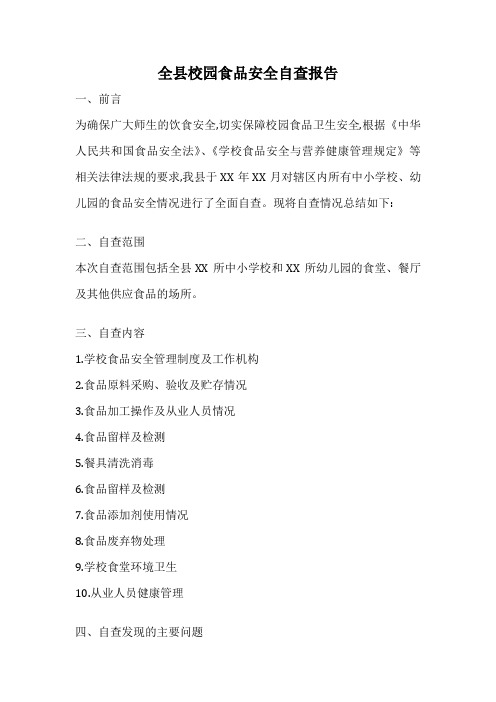 全县校园食品安全自查报告

一、前言

为确保广大师生的饮食安全,切实保障校园食品卫生安全,根据《中华人民共和国食品安全法》、《学校食品安全与营养健康管理规定》等相关法律法规的要求,我县于 XX 年 XX 月对辖区内所有中小学校、幼儿园的食品安全情况进行了全面自查。现将自查情况总结如下:

二、自查范围

本次自查范围包括全县 XX 所中小学校和 XX 所幼儿园的食堂、餐厅及其他供应食品的场所。

三、自查内容

1.学校食品安全管理制度及工作机构

2.食品原料采购、验收及贮存情况

3.食品加工操作及从业人员情况

4.食品留样及检测

5.餐具清洗消毒

6.食品留样及检测

7.食品添加剂使用情况

8.食品废弃物处理

9.学校食堂环境卫生

10.从业人员健康管理

四、自查发现的主要问题